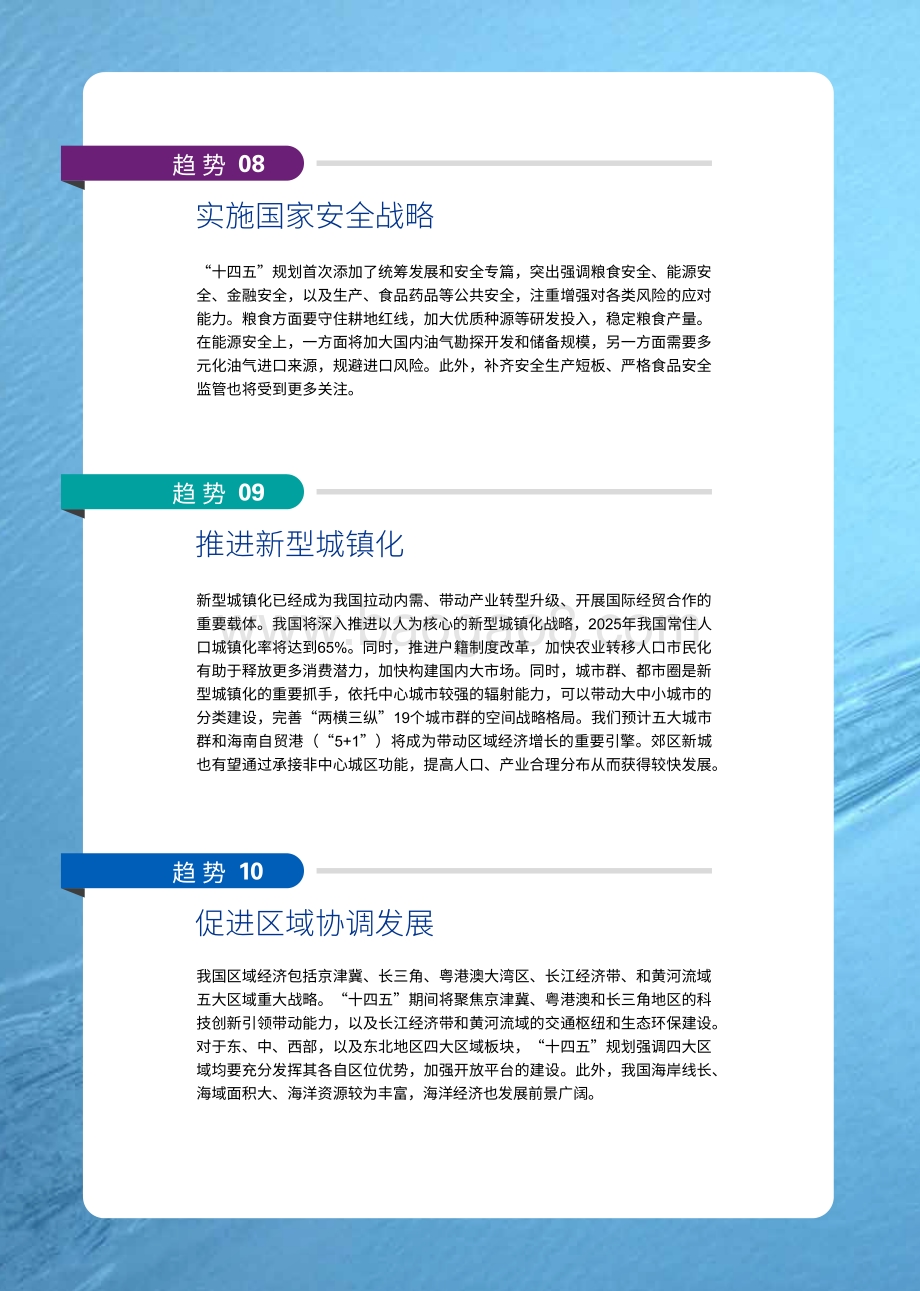 趋势 08

实施国家安全战略

“十四五”规划首次添加了统筹发展和安全专篇，突出强调粮食安全、能源安全、金融安全，以及生产、食品药品等公共安全，注重增强对各类风险的应对能力。粮食方面要守住耕地红线，加大优质种源等研发投入，稳定粮食产量。在能源安全上，一方面将加大国内油气勘探开发和储备规模，另一方面需要多元化油气进口来源，规避进口风险。此外，补齐安全生产短板、严格食品安全监管也将受到更多关注。

趋势 09

推进新型城镇化

新型城镇化已经成为我国拉动内需、带动产业转型升级、开展国际经贸合作的重要载体。我国将深入推进以人为核心的新型城镇化战略，2025年我国常住人口城镇化率将达到65%。同时，推进户籍制度改革，加快农业转移人口市民化有助于释放更多消费潜力，加快构建国内大市场。同时，城市群、都市圈是新型城镇化的重要抓手，依托中心城市较强的辐射能力，可以带动大中小城市的分类建设，完善“两横三纵”19个城市群的空间战略格局。我们预计五大城市群和海南自贸港（“5+1”）将成为带动区域经济增长的重要引擎。郊区新城也有望通过承接非中心城区功能，提高人口、产业合理分布从而获得较快发展。

趋势 10

促进区域协调发展

我国区域经济包括京津冀、长三角、粤港澳大湾区、长江经济带、和黄河流域五大区域重大战略。“十四五”期间将聚焦京津冀、粤港澳和长三角地区的科技创新引领带动能力，以及长江经济带和黄河流域的交通枢纽和生态环保建设。对于东、中、西部，以及东北地区四大区域板块，“十四五”规划强调四大区域均要充分发挥其各自区位优势，加强开放平台的建设。此外，我国海岸线长、海域面积大、海洋资源较为丰富，海洋经济也发展前景广阔。